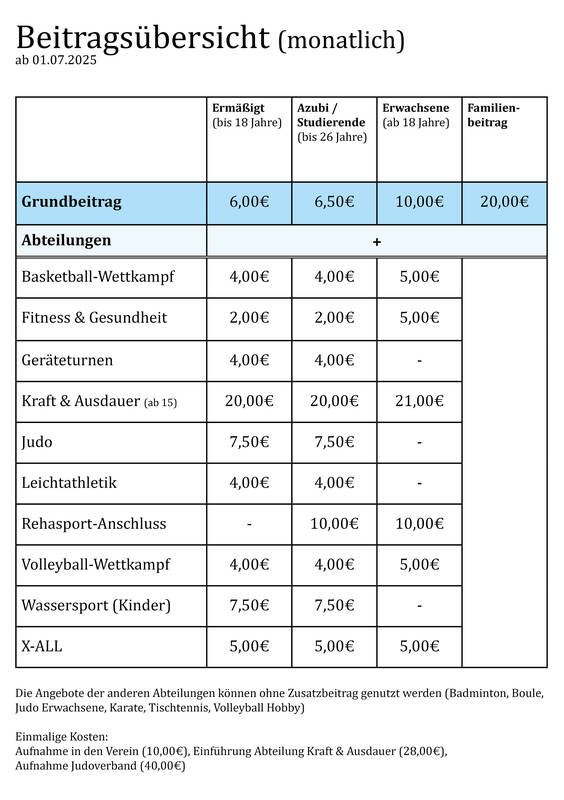 Beitragsübersicht (monatlich)
ab 01.07.2025

| | Ermäßigt (bis 18 Jahre) | Azubi / Studierende (bis 26 Jahre) | Erwachsene (ab 18 Jahre) | Familienbeitrag |
|---|---|---|---|---|
| Grundbeitrag | 6,00€ | 6,50€ | 10,00€ | 20,00€ |
| Abteilungen | + | | | |
| Basketball-Wettkampf | 4,00€ | 4,00€ | 5,00€ | |
| Fitness & Gesundheit | 2,00€ | 2,00€ | 5,00€ | |
| Geräteturnen | 4,00€ | 4,00€ | - | |
| Kraft & Ausdauer (ab 15) | 20,00€ | 20,00€ | 21,00€ | |
| Judo | 7,50€ | 7,50€ | - | |
| Leichtathletik | 4,00€ | 4,00€ | - | |
| Rehasport-Anschluss | - | 10,00€ | 10,00€ | |
| Volleyball-Wettkampf | 4,00€ | 4,00€ | 5,00€ | |
| Wassersport (Kinder) | 7,50€ | 7,50€ | - | |
| X-ALL | 5,00€ | 5,00€ | 5,00€ | |

Die Angebote der anderen Abteilungen können ohne Zusatzbeitrag genutzt werden (Badminton, Boule, Judo Erwachsene, Karate, Tischtennis, Volleyball Hobby)

Einmalige Kosten:
Aufnahme in den Verein (10,00€), Einführung Abteilung Kraft & Ausdauer (28,00€), Aufnahme Judoverband (40,00€)